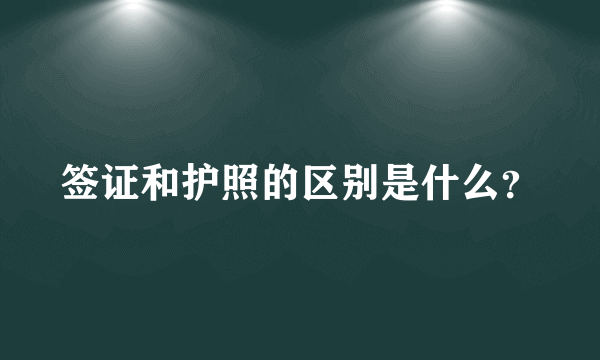 签证和护照的区别是什么?